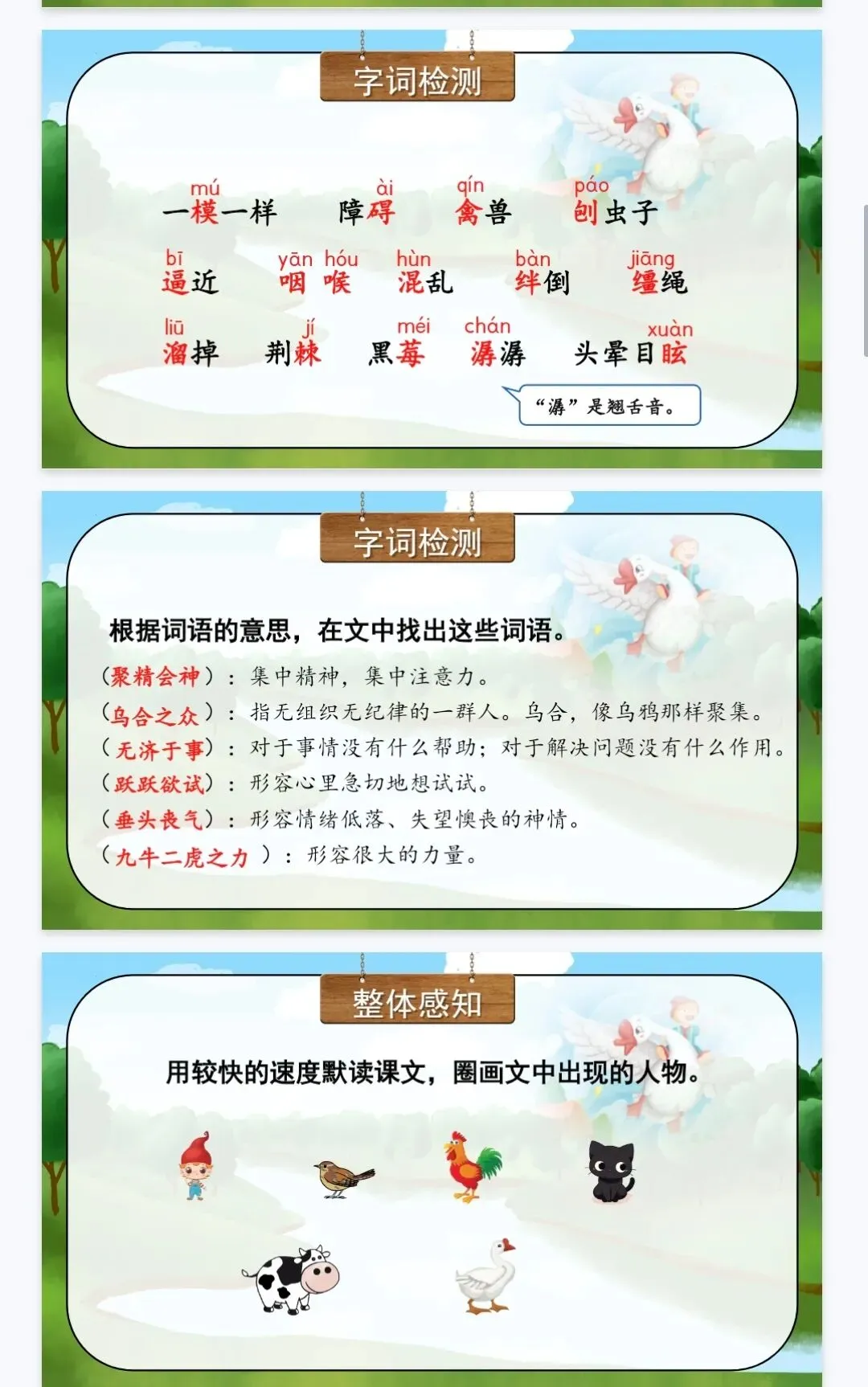 字词检测

mú 一模一样　ài 障碍　qín 禽兽　páo 刨虫子

bī 逼近　yān hóu 咽喉　hùn 混乱　bàn 绊倒　jiāng 缰绳

liū 溜掉　jí 荆棘　méi 黑莓　chán 潺潺　xuàn 头晕目眩

“潺”是翘舌音。

字词检测

根据词语的意思，在文中找出这些词语。

（聚精会神）：集中精神，集中注意力。
（乌合之众）：指无组织无纪律的一群人。乌合，像乌鸦那样聚集。
（无济于事）：对于事情没有什么帮助；对于解决问题没有什么作用。
（跃跃欲试）：形容心里急切地想试试。
（垂头丧气）：形容情绪低落、失望懊丧的神情。
（九牛二虎之力）：形容很大的力量。

整体感知

用较快的速度默读课文，圈画文中出现的人物。